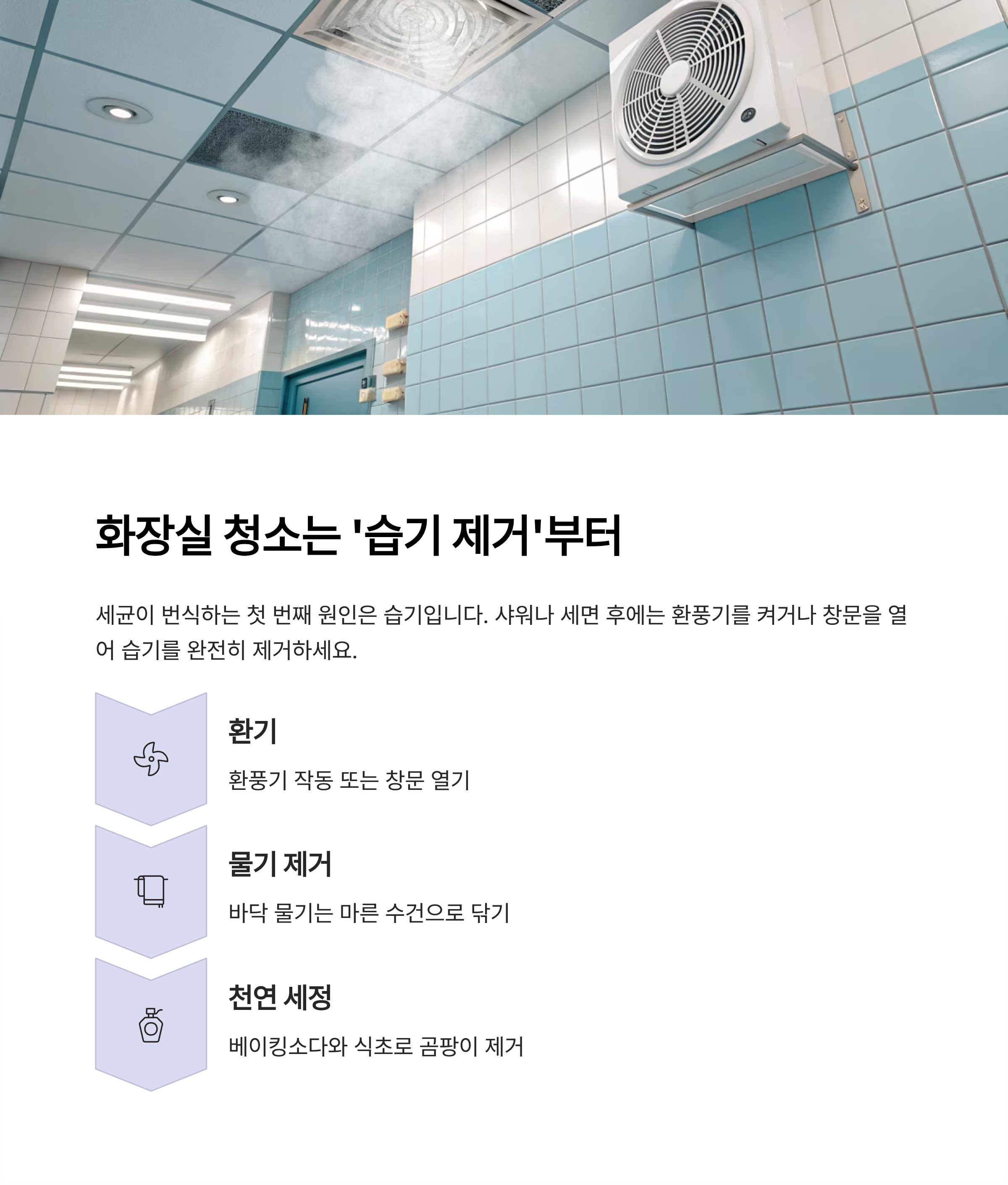 화장실 청소는 '습기 제거'부터

세균이 번식하는 첫 번째 원인은 습기입니다. 샤워나 세면 후에는 환풍기를 켜거나 창문을 열어 습기를 완전히 제거하세요.

환기

환풍기 작동 또는 창문 열기

물기 제거

바닥 물기는 마른 수건으로 닦기

천연 세정

베이킹소다와 식초로 곰팡이 제거